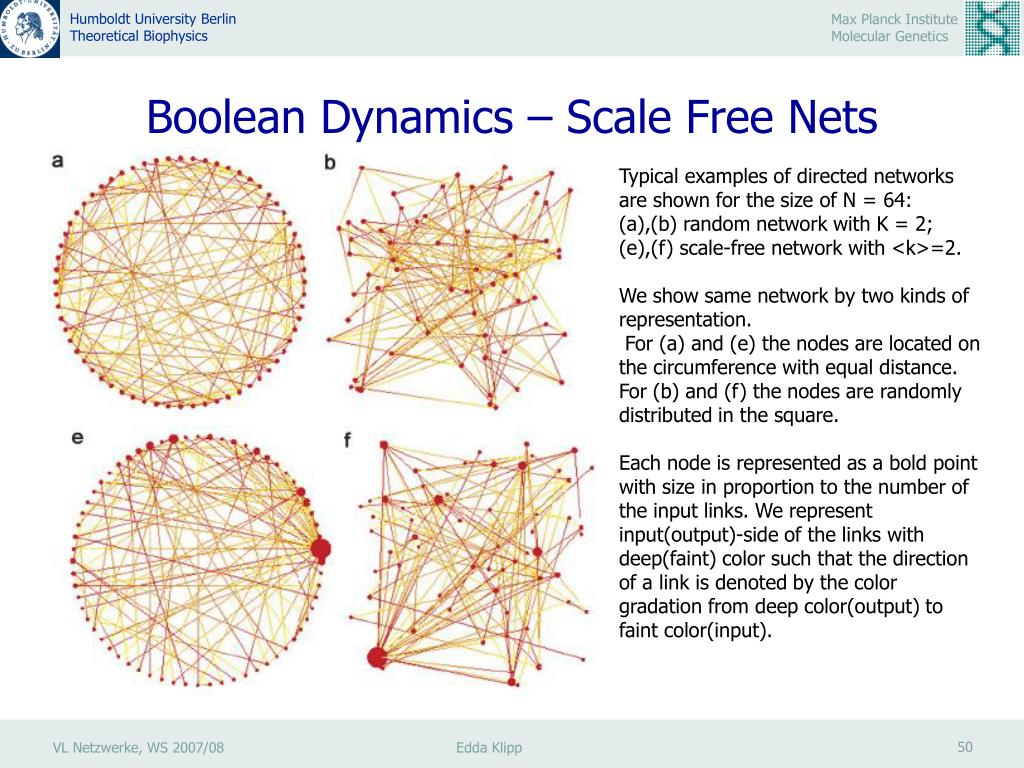 Humboldt University Berlin
Theoretical Biophysics

Max Planck Institute
Molecular Genetics

Boolean Dynamics – Scale Free Nets

a

b

e

f

Typical examples of directed networks are shown for the size of N = 64:
(a),(b) random network with K = 2;
(e),(f) scale-free network with <k>=2.

We show same network by two kinds of representation.
For (a) and (e) the nodes are located on the circumference with equal distance. For (b) and (f) the nodes are randomly distributed in the square.

Each node is represented as a bold point with size in proportion to the number of the input links. We represent input(output)-side of the links with deep(faint) color such that the direction of a link is denoted by the color gradation from deep color(output) to faint color(input).

VL Netzwerke, WS 2007/08

Edda Klipp

50